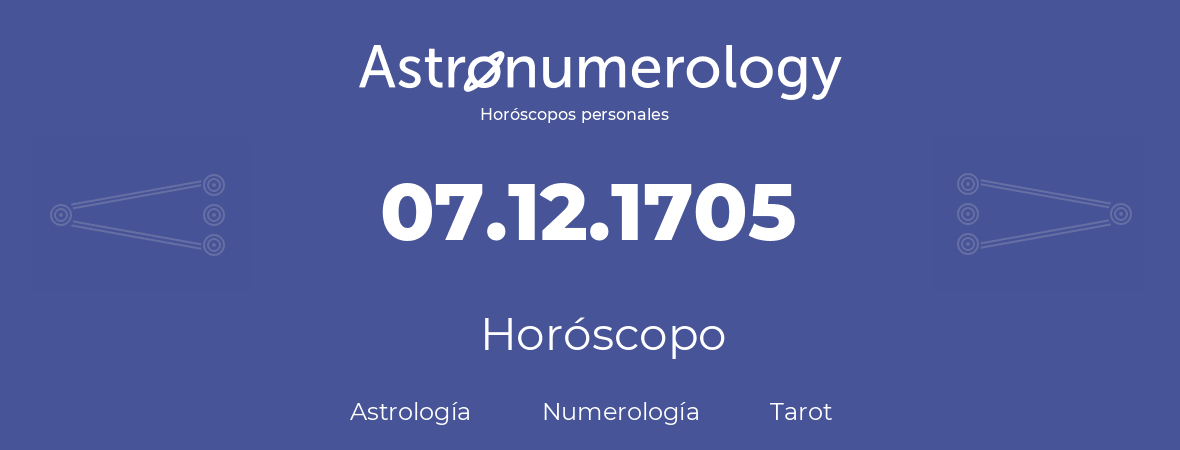 Astronumerology
Horóscopos personales

07.12.1705

Horóscopo

Astrología Numerología Tarot